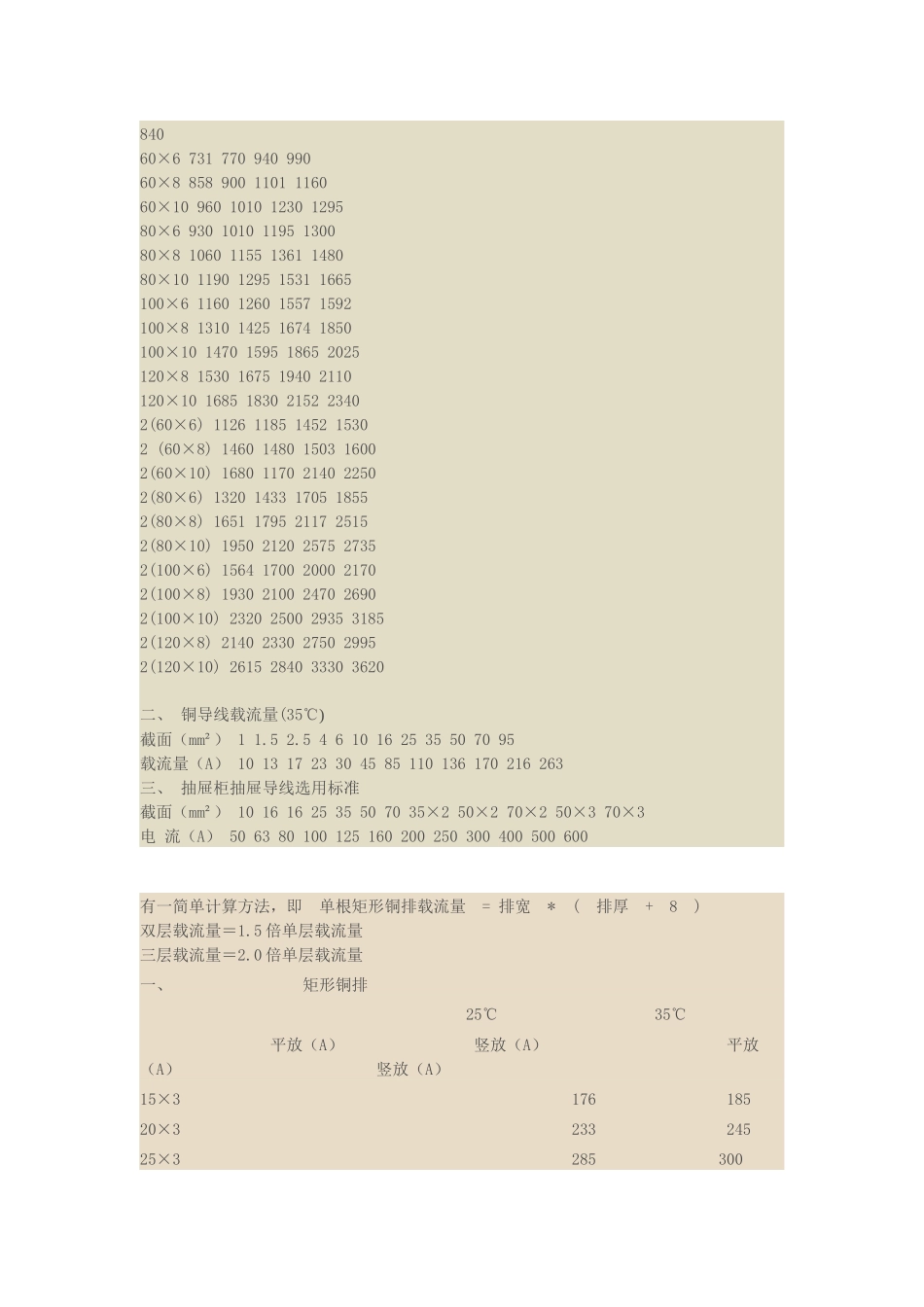 840
60×6 731 770 940 990
60×8 858 900 1101 1160
60×10 960 1010 1230 1295
80×6 930 1010 1195 1300
80×8 1060 1155 1361 1480
80×10 1190 1295 1531 1665
100×6 1160 1260 1557 1592
100×8 1310 1425 1674 1850
100×10 1470 1595 1865 2025
120×8 1530 1675 1940 2110
120×10 1685 1830 2152 2340
2(60×6) 1126 1185 1452 1530
2 (60×8) 1460 1480 1503 1600
2(60×10) 1680 1170 2140 2250
2(80×6) 1320 1433 1705 1855
2(80×8) 1651 1795 2117 2515
2(80×10) 1950 2120 2575 2735
2(100×6) 1564 1700 2000 2170
2(100×8) 1930 2100 2470 2690
2(100×10) 2320 2500 2935 3185
2(120×8) 2140 2330 2750 2995
2(120×10) 2615 2840 3330 3620

二、 铜导线载流量(35℃)
截面（mm²） 1 1.5 2.5 4 6 10 16 25 35 50 70 95
载流量（A） 10 13 17 23 30 45 85 110 136 170 216 263
三、 抽屉柜抽屉导线选用标准
截面（mm²） 10 16 16 25 35 50 70 35×2 50×2 70×2 50×3 70×3
电 流（A） 50 63 80 100 125 160 200 250 300 400 500 600

有一简单计算方法，即 单根矩形铜排载流量 = 排宽 * ( 排厚 + 8 )
双层载流量=1.5倍单层载流量
三层载流量=2.0倍单层载流量
一、 矩形铜排
25℃ 35℃
平放（A） 竖放（A） 平放（A） 竖放（A）
15×3 176 185
20×3 233 245
25×3 285 300